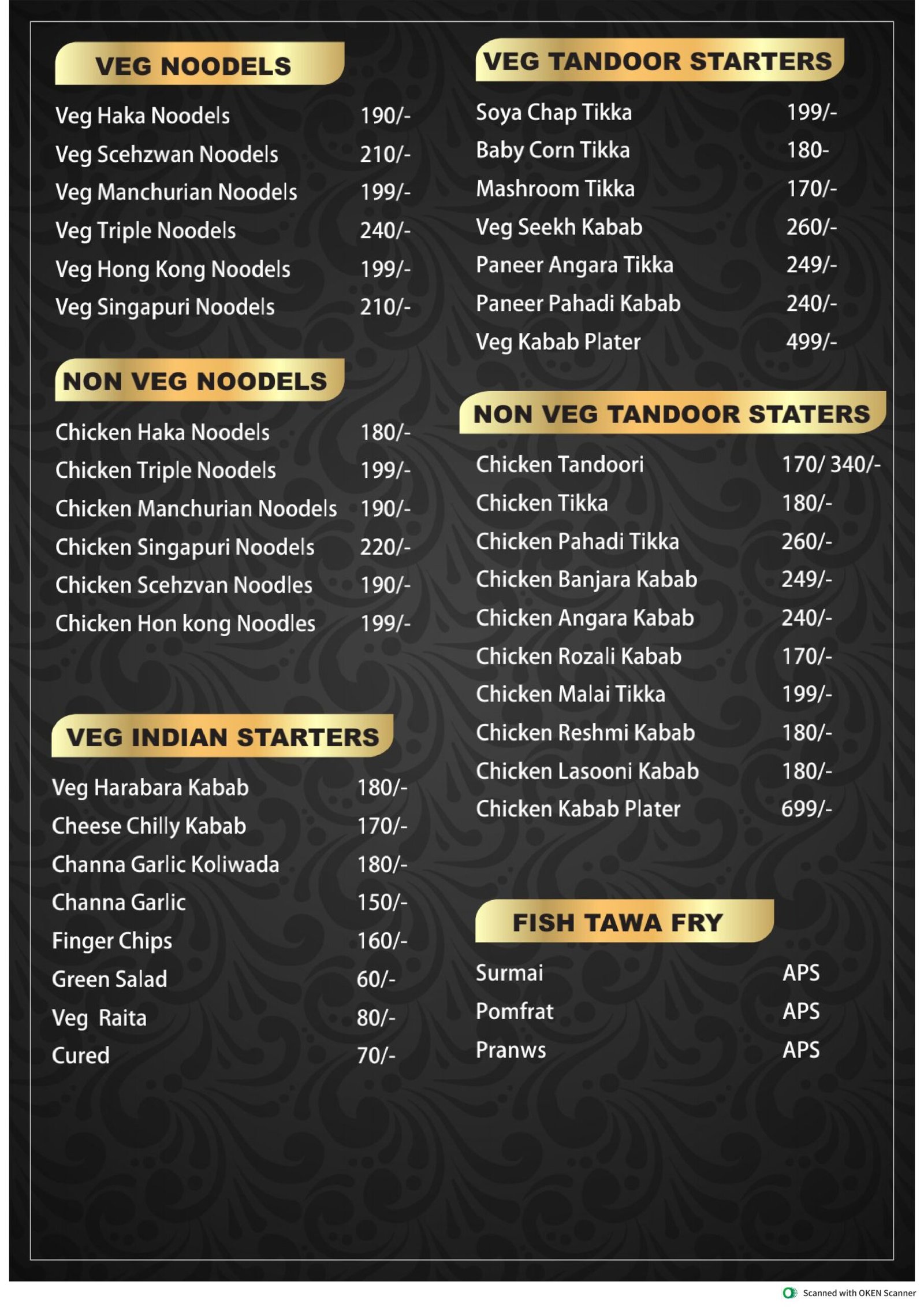 VEG NOODELS

Veg Haka Noodels 190/-

Veg Scehzwan Noodels 210/-

Veg Manchurian Noodels 199/-

Veg Triple Noodels 240/-

Veg Hong Kong Noodels 199/-

Veg Singapuri Noodels 210/-

NON VEG NOODELS

Chicken Haka Noodels 180/-

Chicken Triple Noodels 199/-

Chicken Manchurian Noodels 190/-

Chicken Singapuri Noodels 220/-

Chicken Scehzvan Noodles 190/-

Chicken Hon kong Noodles 199/-

VEG INDIAN STARTERS

Veg Harabara Kabab 180/-

Cheese Chilly Kabab 170/-

Channa Garlic Koliwada 180/-

Channa Garlic 150/-

Finger Chips 160/-

Green Salad 60/-

Veg Raita 80/-

Cured 70/-

VEG TANDOOR STARTERS

Soya Chap Tikka 199/-

Baby Corn Tikka 180-

Mashroom Tikka 170/-

Veg Seekh Kabab 260/-

Paneer Angara Tikka 249/-

Paneer Pahadi Kabab 240/-

Veg Kabab Plater 499/-

NON VEG TANDOOR STATERS

Chicken Tandoori 170/ 340/-

Chicken Tikka 180/-

Chicken Pahadi Tikka 260/-

Chicken Banjara Kabab 249/-

Chicken Angara Kabab 240/-

Chicken Rozali Kabab 170/-

Chicken Malai Tikka 199/-

Chicken Reshmi Kabab 180/-

Chicken Lasooni Kabab 180/-

Chicken Kabab Plater 699/-

FISH TAWA FRY

Surmai APS

Pomfrat APS

Pranws APS

Scanned with OKEN Scanner